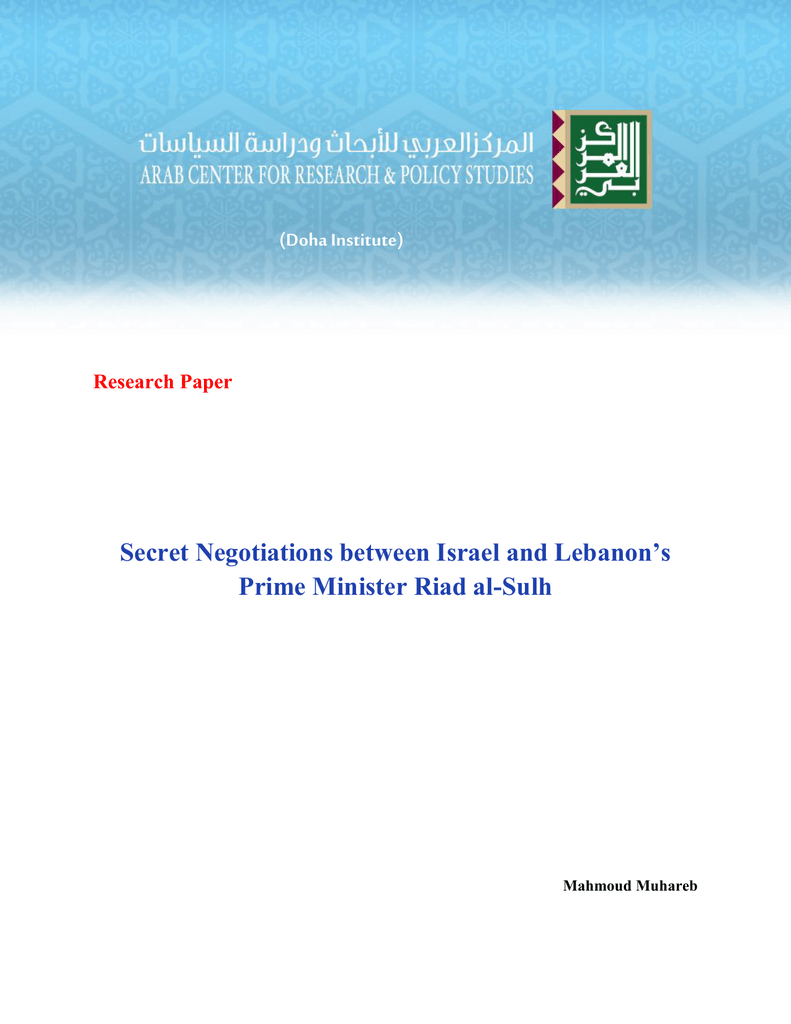 المركز العربي للأبحاث ودراسة السياسات
ARAB CENTER FOR RESEARCH & POLICY STUDIES

(Doha Institute)

Research Paper

Secret Negotiations between Israel and Lebanon's Prime Minister Riad al-Sulh

Mahmoud Muhareb